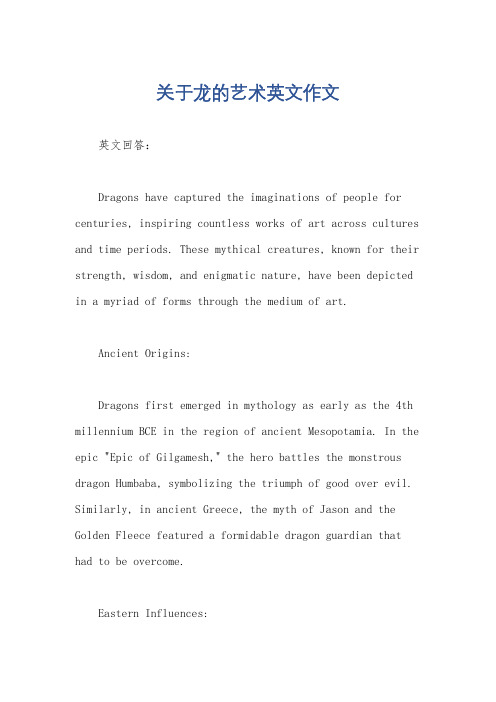 关于龙的艺术英文作文

英文回答：

Dragons have captured the imaginations of people for centuries, inspiring countless works of art across cultures and time periods. These mythical creatures, known for their strength, wisdom, and enigmatic nature, have been depicted in a myriad of forms through the medium of art.

Ancient Origins:

Dragons first emerged in mythology as early as the 4th millennium BCE in the region of ancient Mesopotamia. In the epic "Epic of Gilgamesh," the hero battles the monstrous dragon Humbaba, symbolizing the triumph of good over evil. Similarly, in ancient Greece, the myth of Jason and the Golden Fleece featured a formidable dragon guardian that had to be overcome.

Eastern Influences: